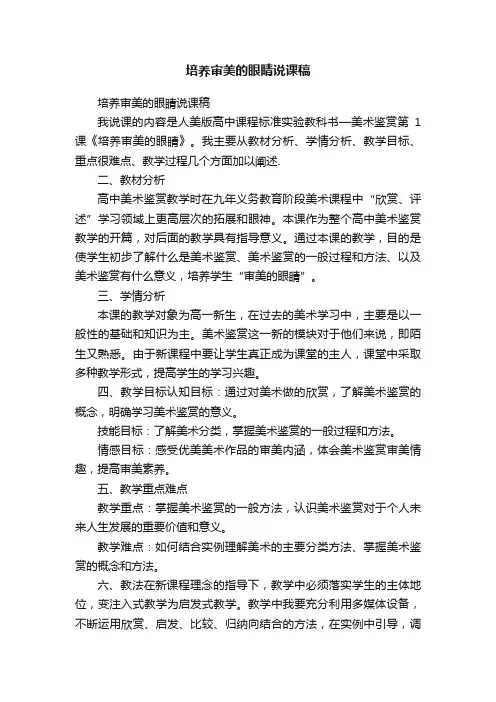 培养审美的眼睛说课稿

培养审美的眼睛说课稿

我说课的内容是人美版高中课程标准实验教科书—美术鉴赏第 1 课《培养审美的眼睛》。我主要从教材分析、学情分析、教学目标、重点很难点、教学过程几个方面加以阐述.

二、教材分析

高中美术鉴赏教学时在九年义务教育阶段美术课程中“欣赏、评述”学习领域上更高层次的拓展和眼神。本课作为整个高中美术鉴赏教学的开篇，对后面的教学具有指导意义。通过本课的教学，目的是使学生初步了解什么是美术鉴赏、美术鉴赏的一般过程和方法、以及美术鉴赏有什么意义，培养学生“审美的眼睛”。

三、学情分析

本课的教学对象为高一新生，在过去的美术学习中，主要是以一般性的基础和知识为主。美术鉴赏这一新的模块对于他们来说，即陌生又熟悉。由于新课程中要让学生真正成为课堂的主人，课堂中采取多种教学形式，提高学生的学习兴趣。

四、教学目标认知目标：通过对美术做的欣赏，了解美术鉴赏的概念，明确学习美术鉴赏的意义。

技能目标：了解美术分类，掌握美术鉴赏的一般过程和方法。

情感目标：感受优美美术作品的审美内涵，体会美术鉴赏审美情趣，提高审美素养。

五、教学重点难点

教学重点：掌握美术鉴赏的一般方法，认识美术鉴赏对于个人未来人生发展的重要价值和意义。

教学难点：如何结合实例理解美术的主要分类方法、掌握美术鉴赏的概念和方法。

六、教法在新课程理念的指导下，教学中必须落实学生的主体地位，变注入式教学为启发式教学。教学中我要充分利用多媒体设备，不断运用欣赏、启发、比较、归纳向结合的方法，在实例中引导，调